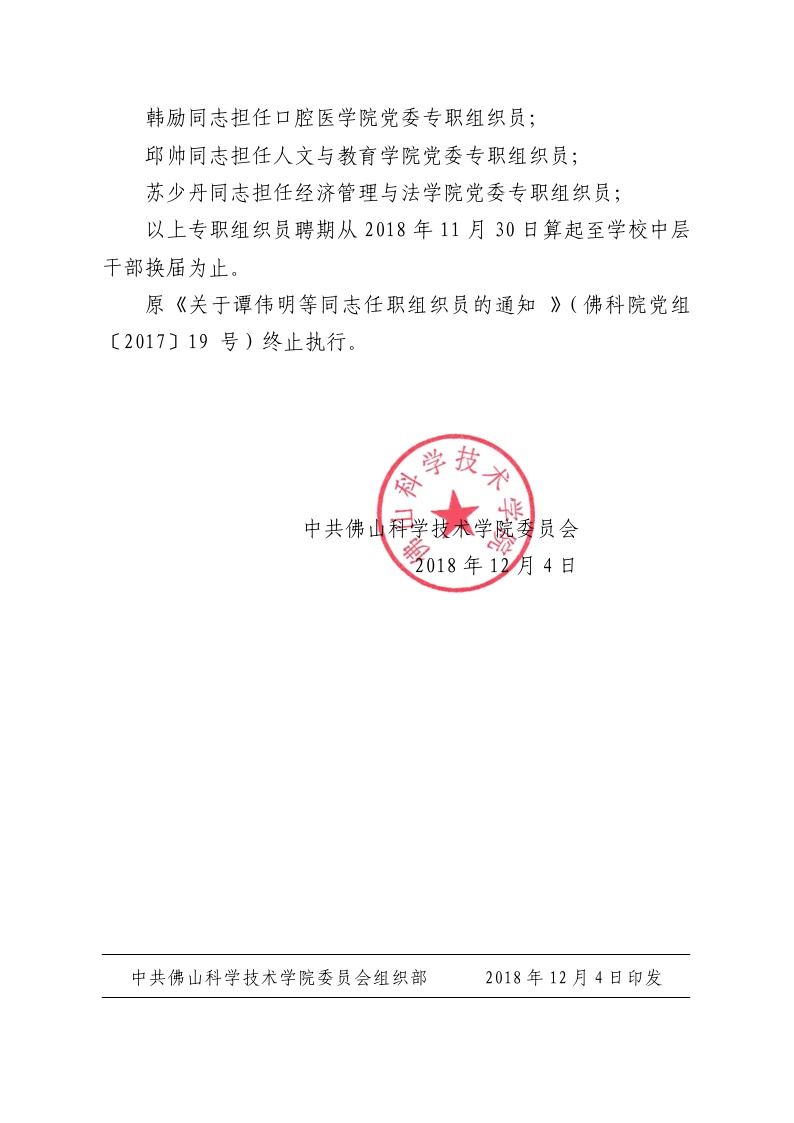 韩励同志担任口腔医学院党委专职组织员；

邱帅同志担任人文与教育学院党委专职组织员；

苏少丹同志担任经济管理与法学院党委专职组织员；

以上专职组织员聘期从 2018 年 11 月 30 日算起至学校中层干部换届为止。

原《关于谭伟明等同志任职组织员的通知 》（佛科院党组〔2017〕19 号）终止执行。

佛山科学技术学院

中共佛山科学技术学院委员会
2018 年 12 月 4 日

中共佛山科学技术学院委员会组织部　　2018 年 12 月 4 日印发